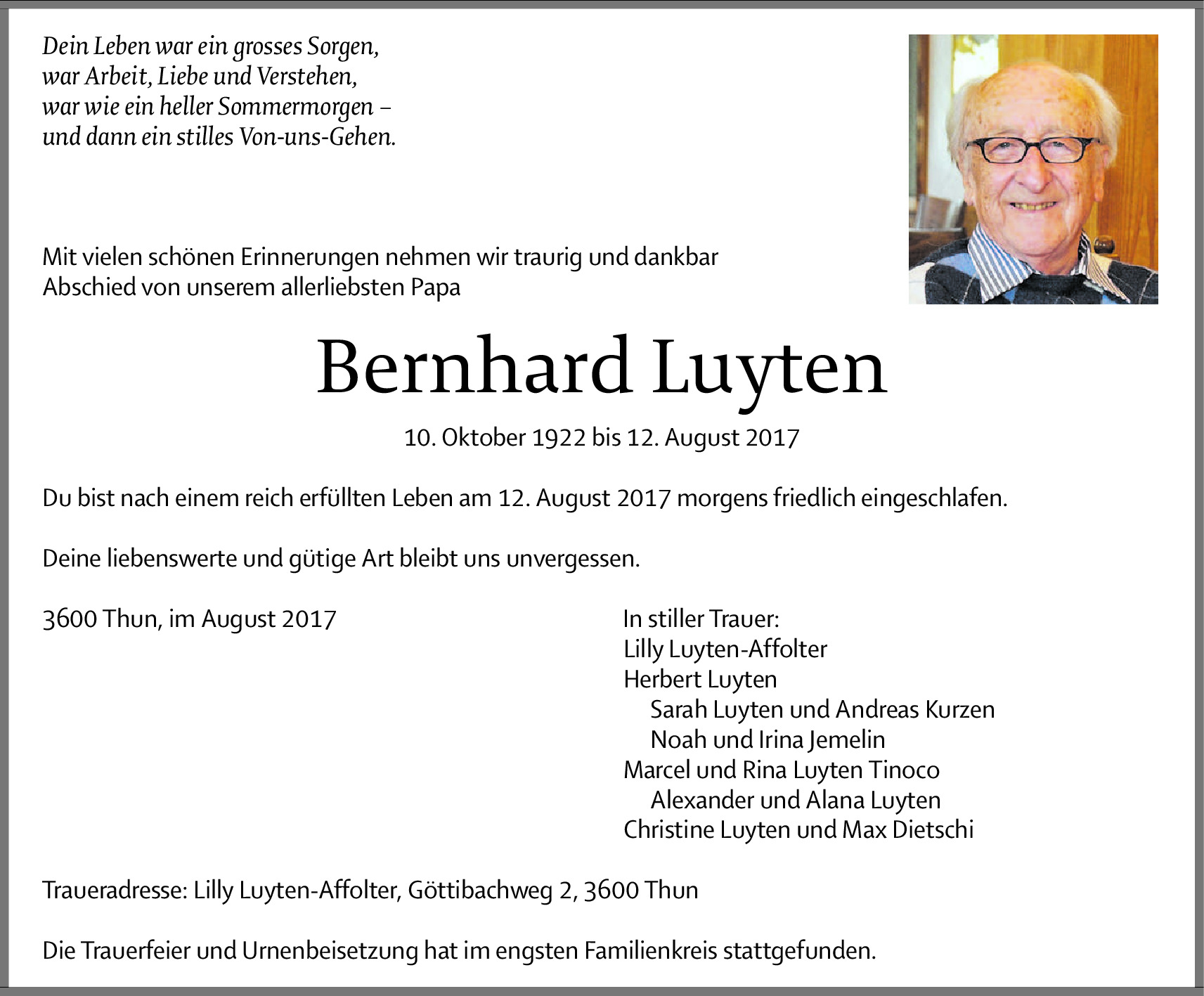 Dein Leben war ein grosses Sorgen,
war Arbeit, Liebe und Verstehen,
war wie ein heller Sommermorgen –
und dann ein stilles Von-uns-Gehen.

Mit vielen schönen Erinnerungen nehmen wir traurig und dankbar Abschied von unserem allerliebsten Papa

Bernhard Luyten

10. Oktober 1922 bis 12. August 2017

Du bist nach einem reich erfüllten Leben am 12. August 2017 morgens friedlich eingeschlafen.

Deine liebenswerte und gütige Art bleibt uns unvergessen.

3600 Thun, im August 2017

In stiller Trauer:
Lilly Luyten-Affolter
Herbert Luyten
Sarah Luyten und Andreas Kurzen
Noah und Irina Jemelin
Marcel und Rina Luyten Tinoco
Alexander und Alana Luyten
Christine Luyten und Max Dietschi

Traueradresse: Lilly Luyten-Affolter, Göttibachweg 2, 3600 Thun

Die Trauerfeier und Urnenbeisetzung hat im engsten Familienkreis stattgefunden.